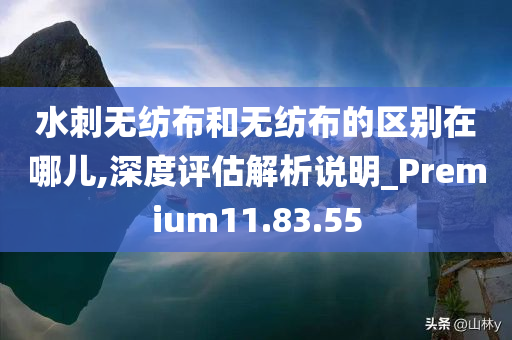 水刺无纺布和无纺布的区别在哪儿,深度评估解析说明_Premium11.83.55

头条 @山林y